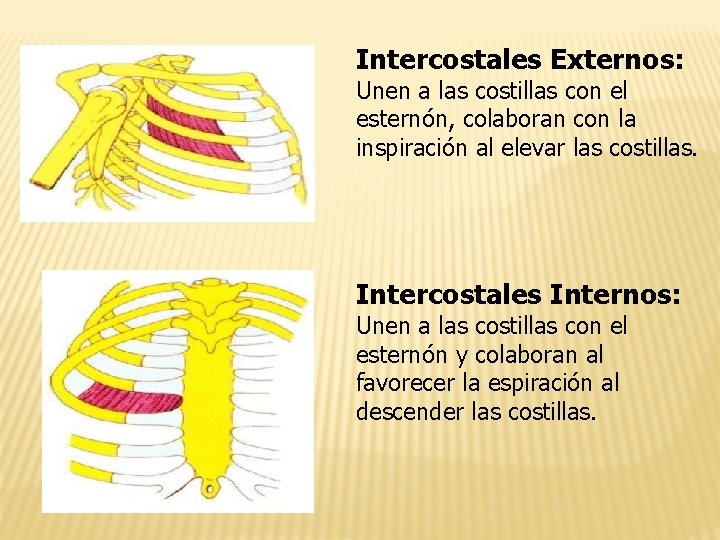 Intercostales Externos:
Unen a las costillas con el esternón, colaboran con la inspiración al elevar las costillas.

Intercostales Internos:
Unen a las costillas con el esternón y colaboran al favorecer la espiración al descender las costillas.